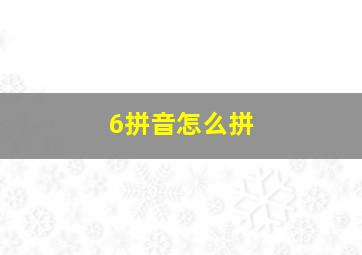 6拼音怎么拼